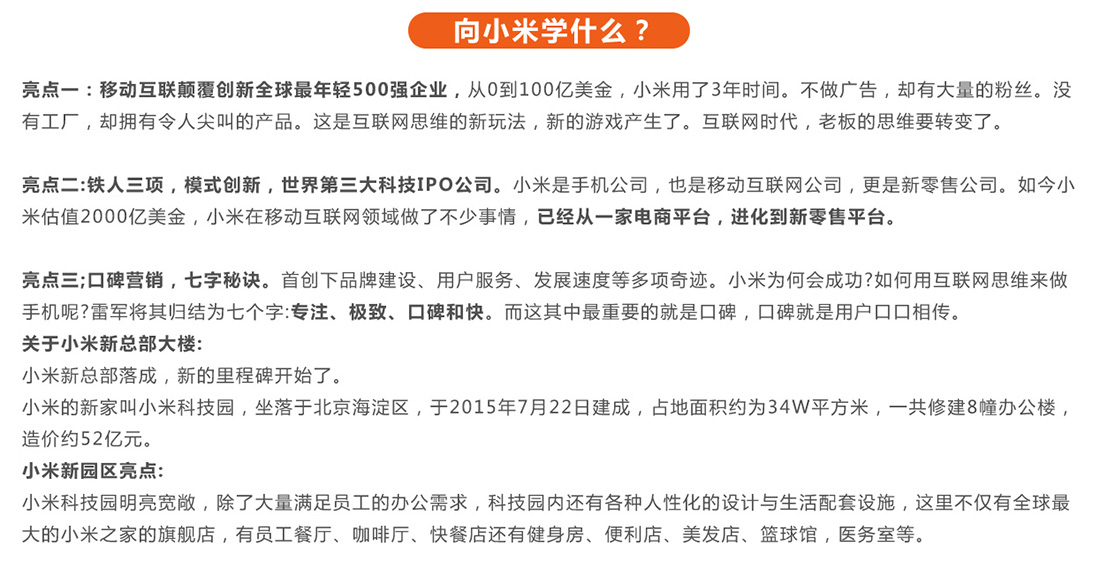 向小米学什么？

亮点一：移动互联颠覆创新全球最年轻500强企业，从0到100亿美金，小米用了3年时间。不做广告，却有大量的粉丝。没有工厂，却拥有令人尖叫的产品。这是互联网思维的新玩法，新的游戏产生了。互联网时代，老板的思维要转变了。

亮点二:铁人三项，模式创新，世界第三大科技IPO公司。小米是手机公司，也是移动互联网公司，更是新零售公司。如今小米估值2000亿美金，小米在移动互联网领域做了不少事情，已经从一家电商平台，进化到新零售平台。

亮点三;口碑营销，七字秘诀。首创下品牌建设、用户服务、发展速度等多项奇迹。小米为何会成功?如何用互联网思维来做手机呢?雷军将其归结为七个字:专注、极致、口碑和快。而这其中最重要的就是口碑，口碑就是用户口口相传。
关于小米新总部大楼:
小米新总部落成，新的里程碑开始了。
小米的新家叫小米科技园，坐落于北京海淀区，于2015年7月22日建成，占地面积约为34W平方米，一共修建8幢办公楼，造价约52亿元。
小米新园区亮点:
小米科技园明亮宽敞，除了大量满足员工的办公需求，科技园内还有各种人性化的设计与生活配套设施，这里不仅有全球最大的小米之家的旗舰店，有员工餐厅、咖啡厅、快餐店还有健身房、便利店、美发店、篮球馆，医务室等。